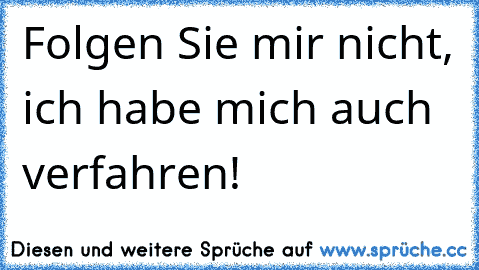 Folgen Sie mir nicht, ich habe mich auch verfahren!

Diesen und weitere Sprüche auf www.sprüche.cc